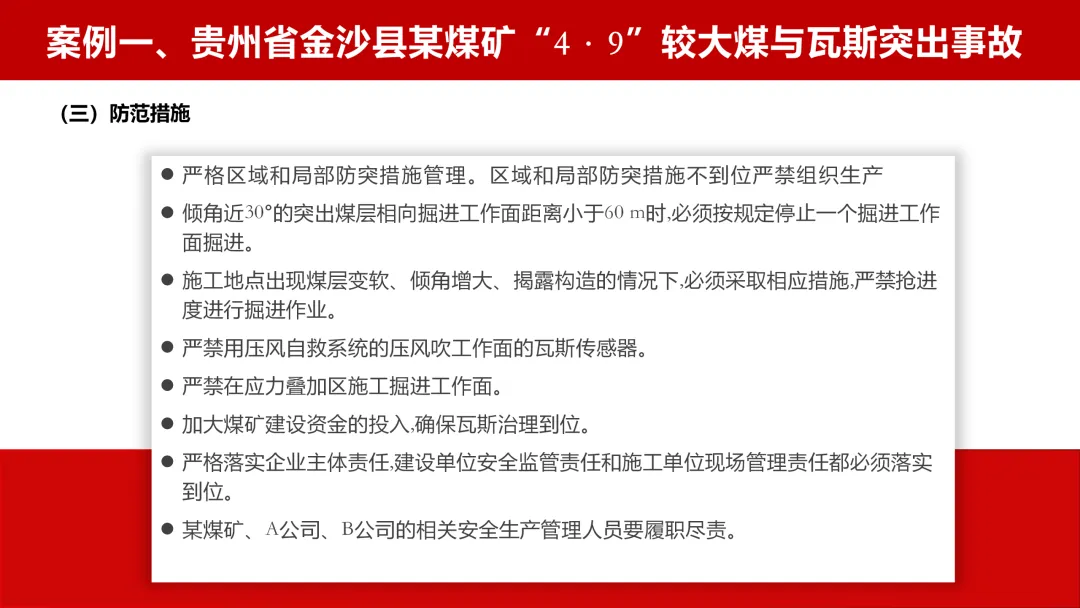 案例一、贵州省金沙县某煤矿“4·9”较大煤与瓦斯突出事故

（三）防范措施

• 严格区域和局部防突措施管理。区域和局部防突措施不到位严禁组织生产

• 倾角近30°的突出煤层相向掘进工作面距离小于60 m时,必须按规定停止一个掘进工作面掘进。

• 施工地点出现煤层变软、倾角增大、揭露构造的情况下,必须采取相应措施,严禁抢进度进行掘进作业。

• 严禁用压风自救系统的压风吹工作面的瓦斯传感器。

• 严禁在应力叠加区施工掘进工作面。

• 加大煤矿建设资金的投入,确保瓦斯治理到位。

• 严格落实企业主体责任,建设单位安全监管责任和施工单位现场管理责任都必须落实到位。

• 某煤矿、A公司、B公司的相关安全生产管理人员要履职尽责。